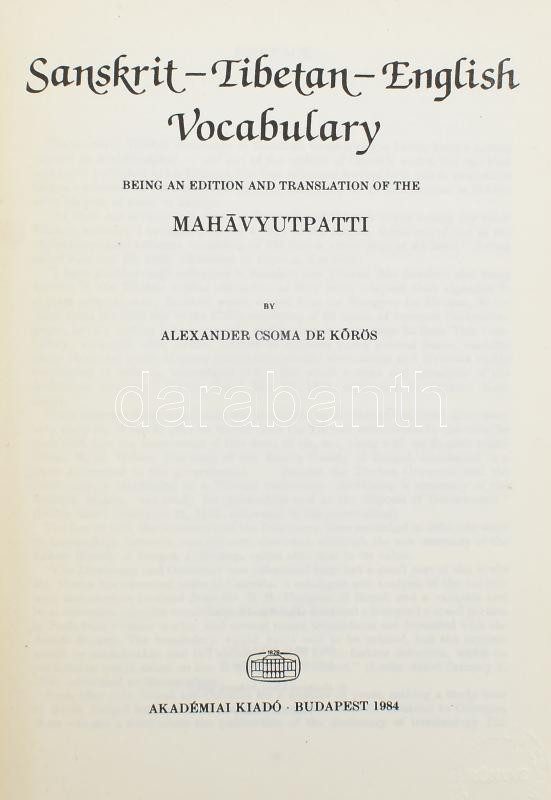 Sanskrit–Tibetan–English Vocabulary

BEING AN EDITION AND TRANSLATION OF THE

MAHĀVYUTPATTI

BY

ALEXANDER CSOMA DE KŐRÖS

darabanth

1828

AKADÉMIAI KIADÓ · BUDAPEST 1984